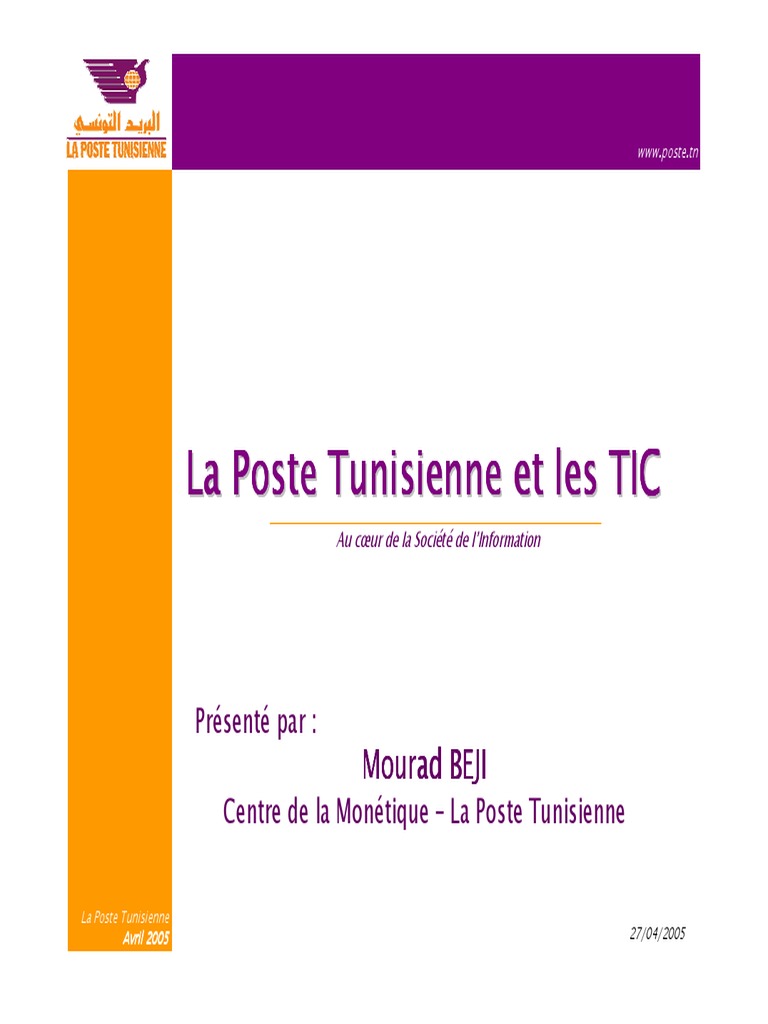 البريد التونسي
LA POSTE TUNISIENNE

www.poste.tn

La Poste Tunisienne et les TIC

Au cœur de la Société de l'Information

Présenté par :

Mourad BEJI

Centre de la Monétique – La Poste Tunisienne

La Poste Tunisienne
Avril 2005

27/04/2005